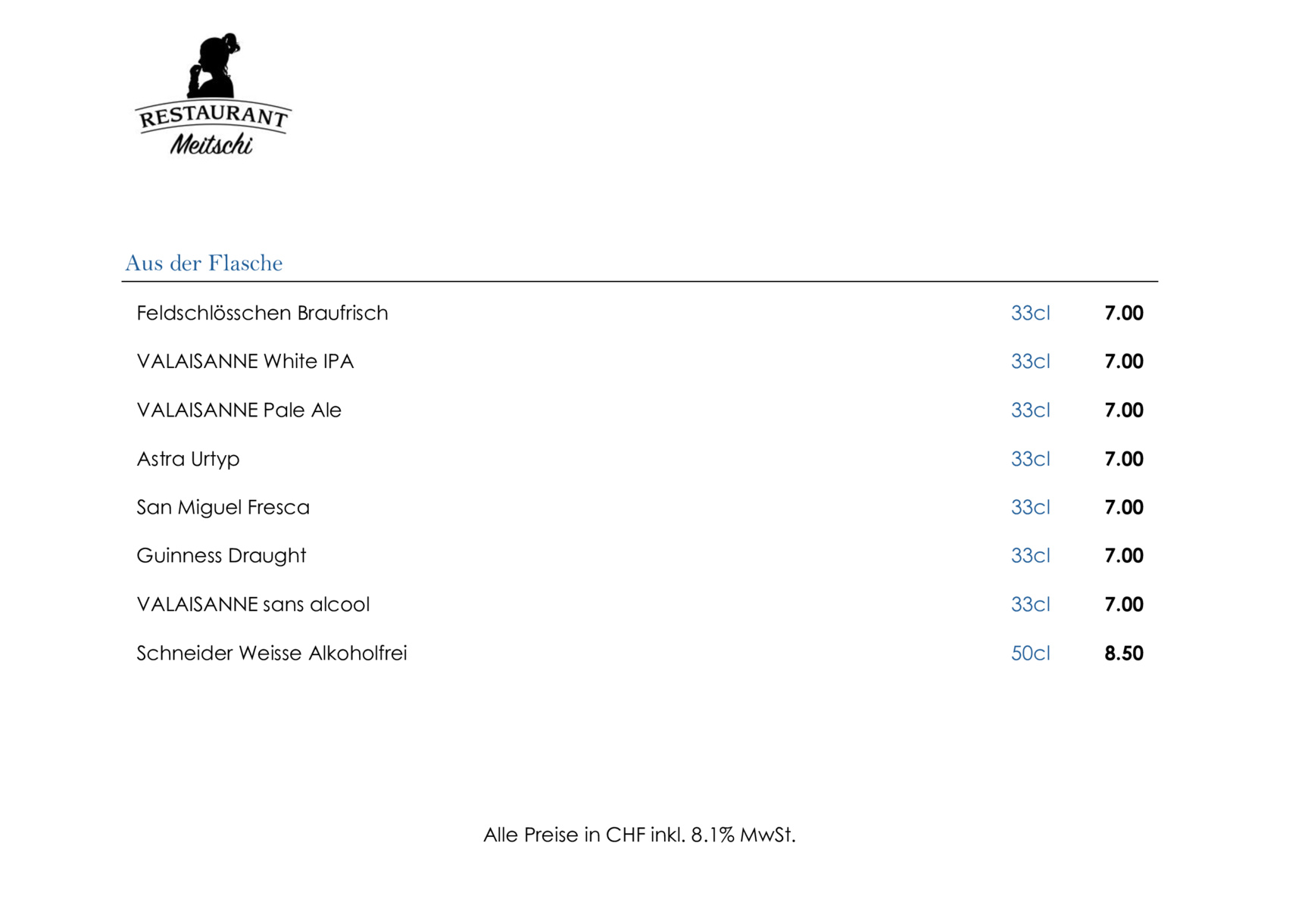 RESTAURANT
Meitschi

Aus der Flasche

| | | |
|---|---|---|
| Feldschlösschen Braufrisch | 33cl | 7.00 |
| VALAISANNE White IPA | 33cl | 7.00 |
| VALAISANNE Pale Ale | 33cl | 7.00 |
| Astra Urtyp | 33cl | 7.00 |
| San Miguel Fresca | 33cl | 7.00 |
| Guinness Draught | 33cl | 7.00 |
| VALAISANNE sans alcool | 33cl | 7.00 |
| Schneider Weisse Alkoholfrei | 50cl | 8.50 |

Alle Preise in CHF inkl. 8.1% MwSt.